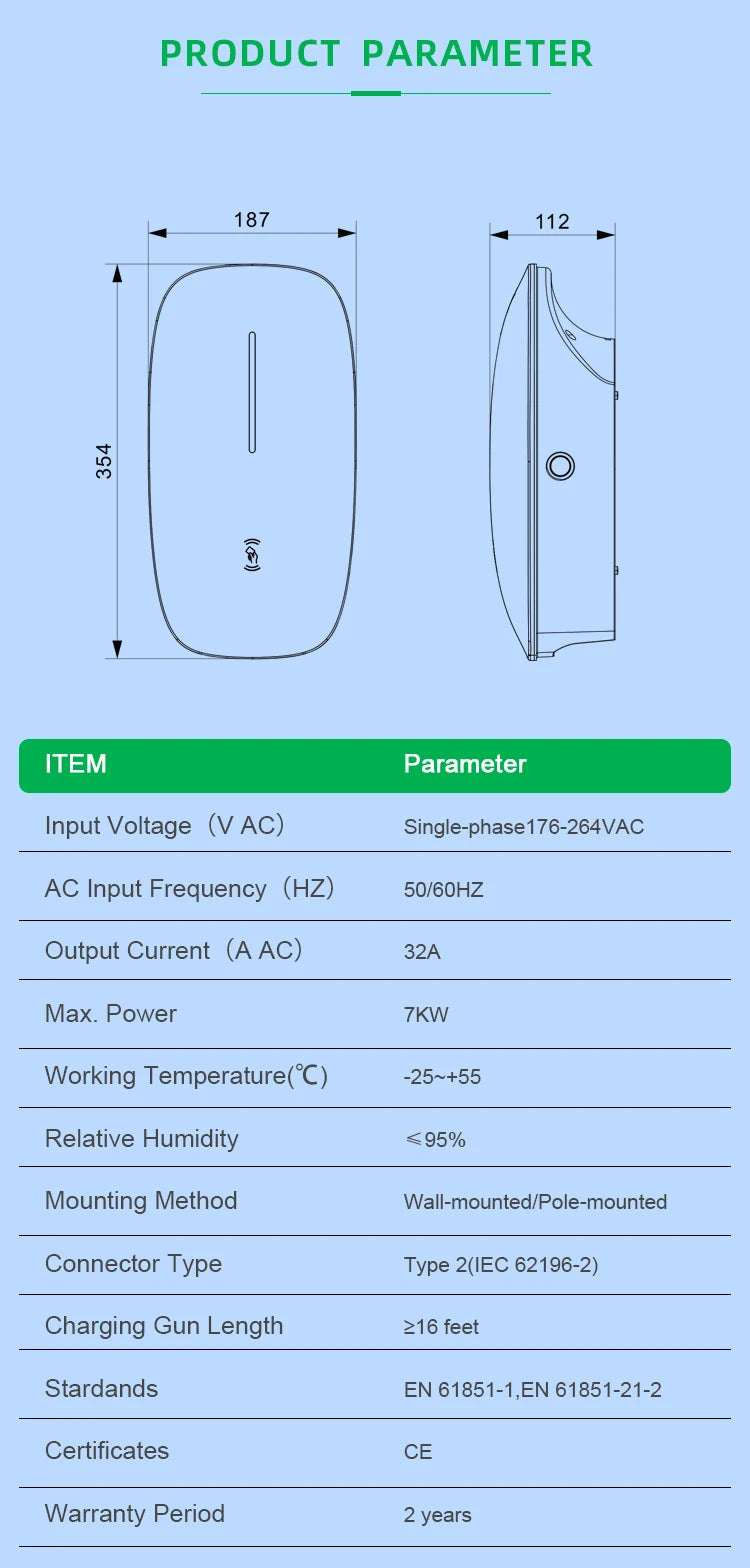 PRODUCT PARAMETER

187

112

354

| ITEM | Parameter |
|---|---|
| Input Voltage（V AC） | Single-phase176-264VAC |
| AC Input Frequency（HZ） | 50/60HZ |
| Output Current（A AC） | 32A |
| Max. Power | 7KW |
| Working Temperature(℃) | -25~+55 |
| Relative Humidity | ≤95% |
| Mounting Method | Wall-mounted/Pole-mounted |
| Connector Type | Type 2(IEC 62196-2) |
| Charging Gun Length | ≥16 feet |
| Stardands | EN 61851-1,EN 61851-21-2 |
| Certificates | CE |
| Warranty Period | 2 years |